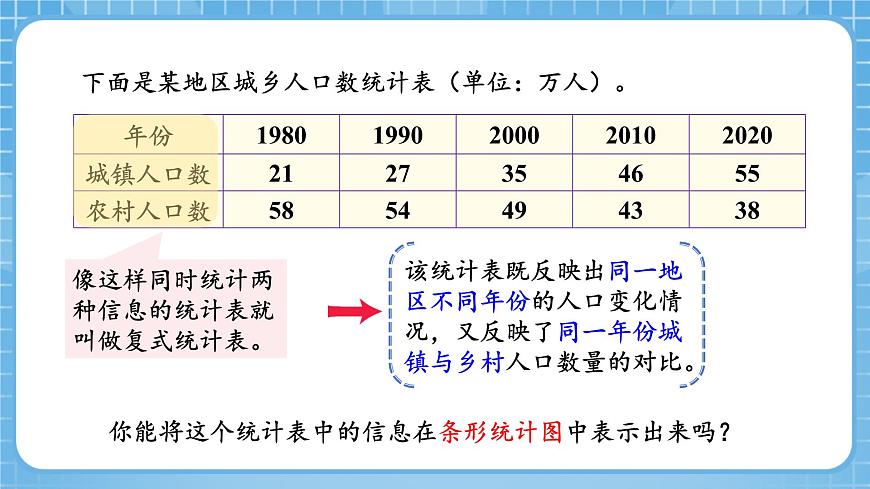 下面是某地区城乡人口数统计表（单位：万人）。

| 年份 | 1980 | 1990 | 2000 | 2010 | 2020 |
|---|---|---|---|---|---|
| 城镇人口数 | 21 | 27 | 35 | 46 | 55 |
| 农村人口数 | 58 | 54 | 49 | 43 | 38 |

像这样同时统计两种信息的统计表就叫做复式统计表。

该统计表既反映出同一地区不同年份的人口变化情况，又反映了同一年份城镇与乡村人口数量的对比。

你能将这个统计表中的信息在条形统计图中表示出来吗？